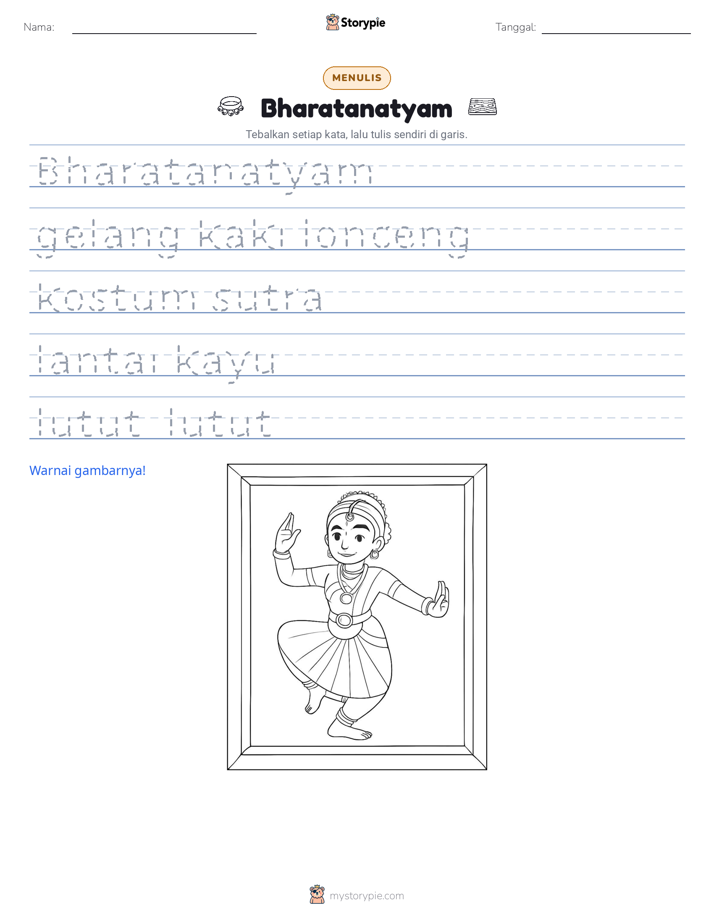 Nama: ____ Storypie Tanggal: ____

MENULIS

Bharatanatyam

Tebalkan setiap kata, lalu tulis sendiri di garis.

Bharatanatyam

gelang kaki lonceng

kostum sutra

lantai kayu

lutut lutut

Warnai gambarnya!

mystorypie.com